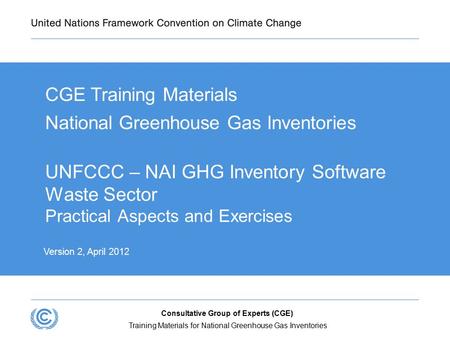 United Nations Framework Convention on Climate Change

CGE Training Materials
National Greenhouse Gas Inventories

UNFCCC – NAI GHG Inventory Software
Waste Sector
Practical Aspects and Exercises

Version 2, April 2012

Consultative Group of Experts (CGE)
Training Materials for National Greenhouse Gas Inventories